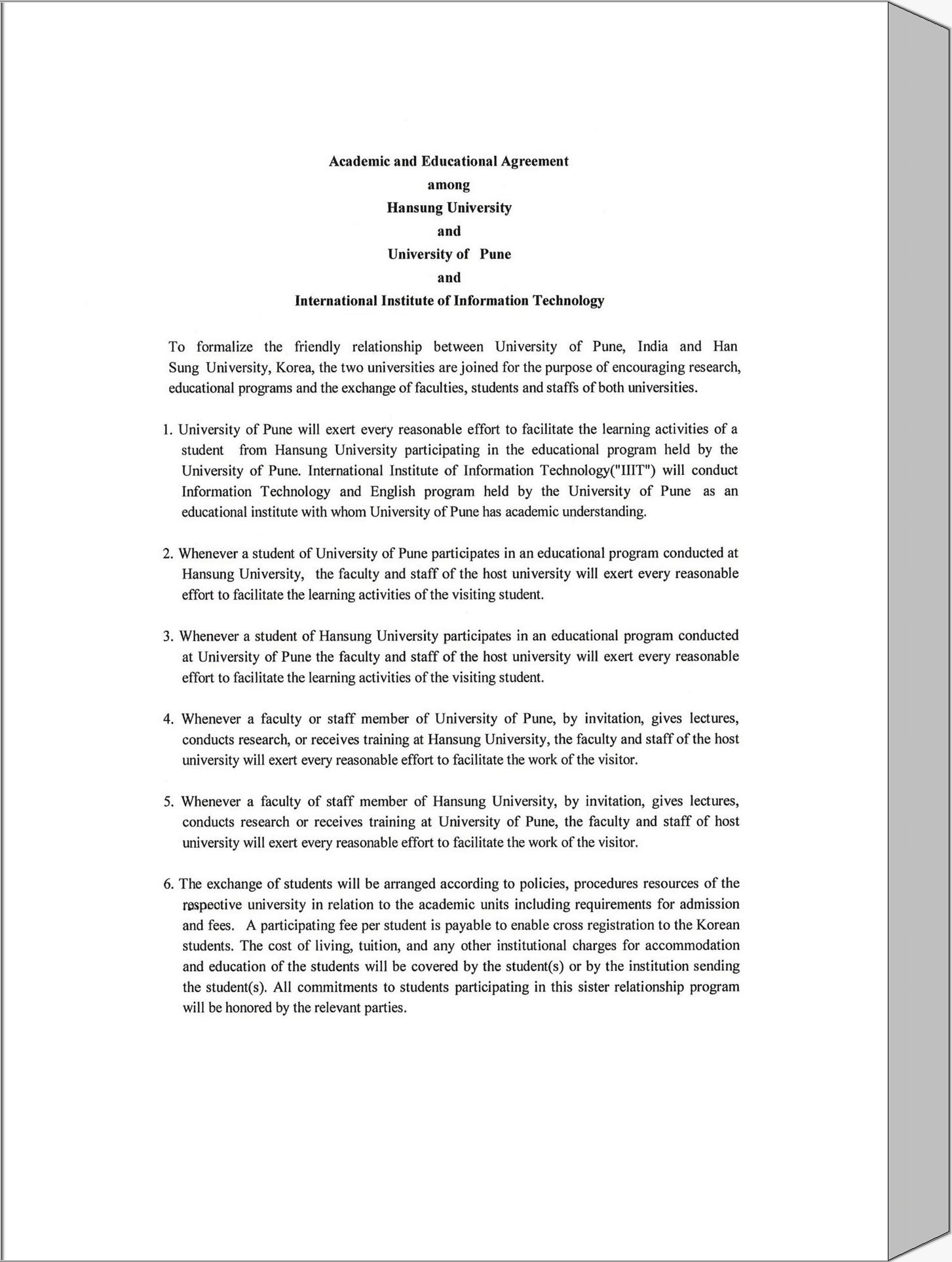 Academic and Educational Agreement
among
Hansung University
and
University of Pune
and
International Institute of Information Technology

To formalize the friendly relationship between University of Pune, India and Han Sung University, Korea, the two universities are joined for the purpose of encouraging research, educational programs and the exchange of faculties, students and staffs of both universities.

1. University of Pune will exert every reasonable effort to facilitate the learning activities of a student from Hansung University participating in the educational program held by the University of Pune. International Institute of Information Technology("IIIT") will conduct Information Technology and English program held by the University of Pune as an educational institute with whom University of Pune has academic understanding.

2. Whenever a student of University of Pune participates in an educational program conducted at Hansung University, the faculty and staff of the host university will exert every reasonable effort to facilitate the learning activities of the visiting student.

3. Whenever a student of Hansung University participates in an educational program conducted at University of Pune the faculty and staff of the host university will exert every reasonable effort to facilitate the learning activities of the visiting student.

4. Whenever a faculty or staff member of University of Pune, by invitation, gives lectures, conducts research, or receives training at Hansung University, the faculty and staff of the host university will exert every reasonable effort to facilitate the work of the visitor.

5. Whenever a faculty of staff member of Hansung University, by invitation, gives lectures, conducts research or receives training at University of Pune, the faculty and staff of host university will exert every reasonable effort to facilitate the work of the visitor.

6. The exchange of students will be arranged according to policies, procedures resources of the respective university in relation to the academic units including requirements for admission and fees. A participating fee per student is payable to enable cross registration to the Korean students. The cost of living, tuition, and any other institutional charges for accommodation and education of the students will be covered by the student(s) or by the institution sending the student(s). All commitments to students participating in this sister relationship program will be honored by the relevant parties.